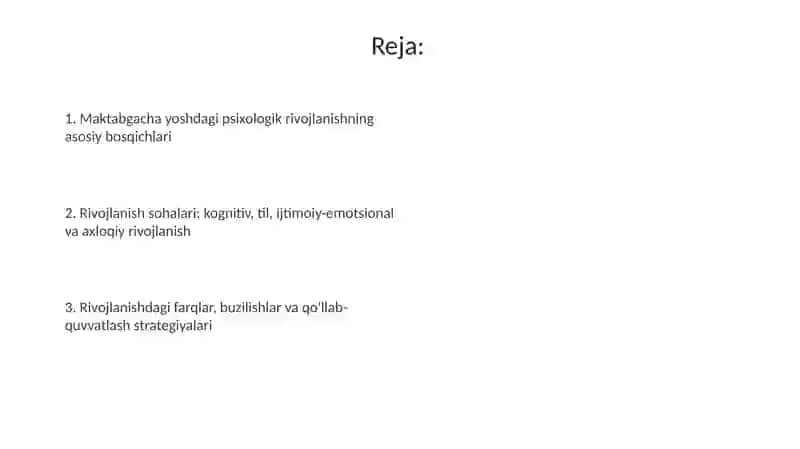 Reja:

1. Maktabgacha yoshdagi psixologik rivojlanishning asosiy bosqichlari

2. Rivojlanish sohalari: kognitiv, til, ijtimoiy-emotsional va axloqiy rivojlanish

3. Rivojlanishdagi farqlar, buzilishlar va qo'llab-quvvatlash strategiyalari